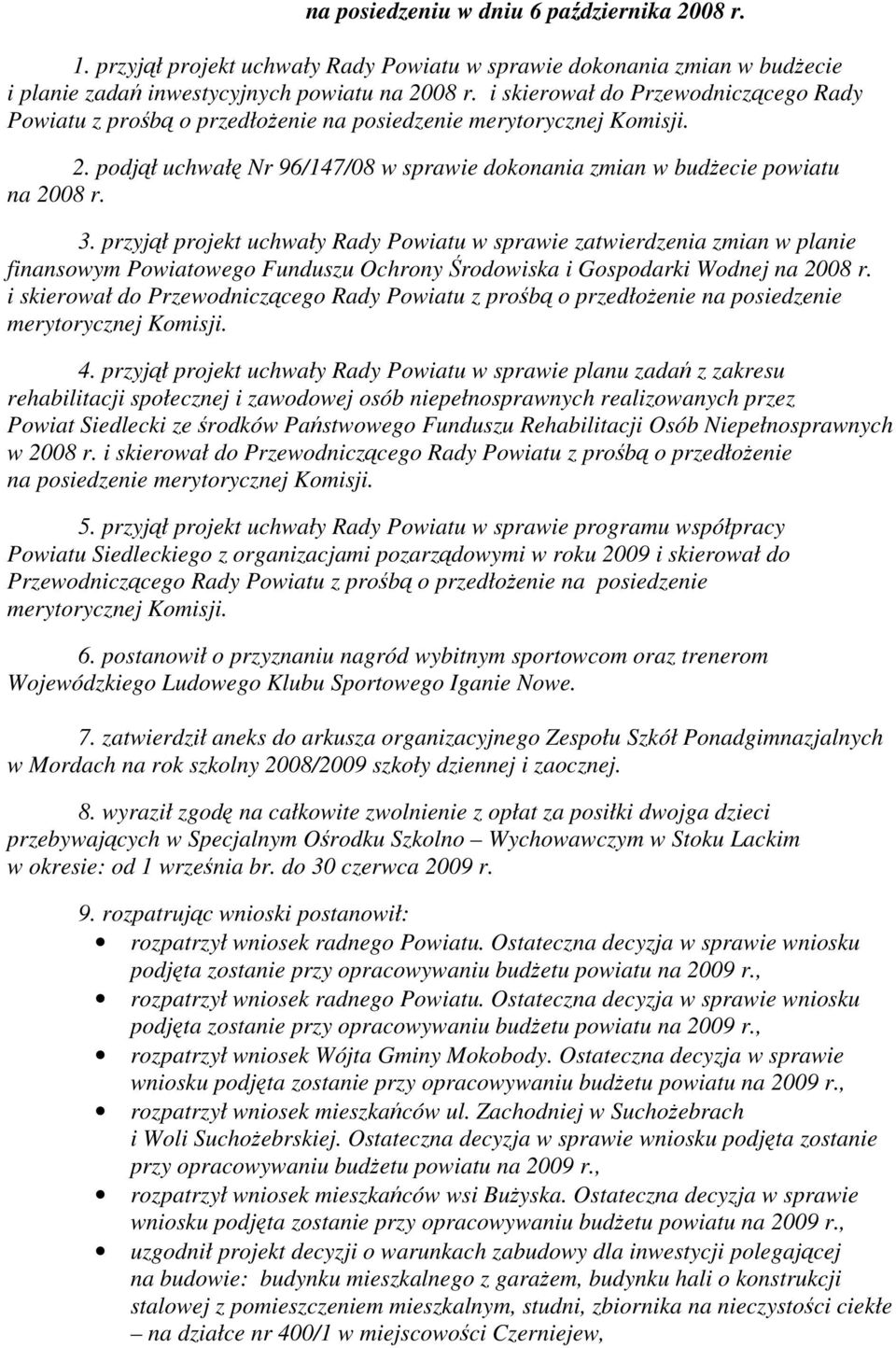 na posiedzeniu w dniu 6 października 2008 r.

1. przyjął projekt uchwały Rady Powiatu w sprawie dokonania zmian w budżecie i planie zadań inwestycyjnych powiatu na 2008 r. i skierował do Przewodniczącego Rady Powiatu z prośbą o przedłożenie na posiedzenie merytorycznej Komisji.

2. podjął uchwałę Nr 96/147/08 w sprawie dokonania zmian w budżecie powiatu na 2008 r.

3. przyjął projekt uchwały Rady Powiatu w sprawie zatwierdzenia zmian w planie finansowym Powiatowego Funduszu Ochrony Środowiska i Gospodarki Wodnej na 2008 r. i skierował do Przewodniczącego Rady Powiatu z prośbą o przedłożenie na posiedzenie merytorycznej Komisji.

4. przyjął projekt uchwały Rady Powiatu w sprawie planu zadań z zakresu rehabilitacji społecznej i zawodowej osób niepełnosprawnych realizowanych przez Powiat Siedlecki ze środków Państwowego Funduszu Rehabilitacji Osób Niepełnosprawnych w 2008 r. i skierował do Przewodniczącego Rady Powiatu z prośbą o przedłożenie na posiedzenie merytorycznej Komisji.

5. przyjął projekt uchwały Rady Powiatu w sprawie programu współpracy Powiatu Siedleckiego z organizacjami pozarządowymi w roku 2009 i skierował do Przewodniczącego Rady Powiatu z prośbą o przedłożenie na posiedzenie merytorycznej Komisji.

6. postanowił o przyznaniu nagród wybitnym sportowcom oraz trenerom Wojewódzkiego Ludowego Klubu Sportowego Iganie Nowe.

7. zatwierdził aneks do arkusza organizacyjnego Zespołu Szkół Ponadgimnazjalnych w Mordach na rok szkolny 2008/2009 szkoły dziennej i zaocznej.

8. wyraził zgodę na całkowite zwolnienie z opłat za posiłki dwojga dzieci przebywających w Specjalnym Ośrodku Szkolno – Wychowawczym w Stoku Lackim w okresie: od 1 września br. do 30 czerwca 2009 r.

9. rozpatrując wnioski postanowił:
• rozpatrzył wniosek radnego Powiatu. Ostateczna decyzja w sprawie wniosku podjęta zostanie przy opracowywaniu budżetu powiatu na 2009 r.,
• rozpatrzył wniosek radnego Powiatu. Ostateczna decyzja w sprawie wniosku podjęta zostanie przy opracowywaniu budżetu powiatu na 2009 r.,
• rozpatrzył wniosek Wójta Gminy Mokobody. Ostateczna decyzja w sprawie wniosku podjęta zostanie przy opracowywaniu budżetu powiatu na 2009 r.,
• rozpatrzył wniosek mieszkańców ul. Zachodniej w Suchożebrach i Woli Suchożebrskiej. Ostateczna decyzja w sprawie wniosku podjęta zostanie przy opracowywaniu budżetu powiatu na 2009 r.,
• rozpatrzył wniosek mieszkańców wsi Bużyska. Ostateczna decyzja w sprawie wniosku podjęta zostanie przy opracowywaniu budżetu powiatu na 2009 r.,
• uzgodnił projekt decyzji o warunkach zabudowy dla inwestycji polegającej na budowie: budynku mieszkalnego z garażem, budynku hali o konstrukcji stalowej z pomieszczeniem mieszkalnym, studni, zbiornika na nieczystości ciekłe – na działce nr 400/1 w miejscowości Czerniejew,